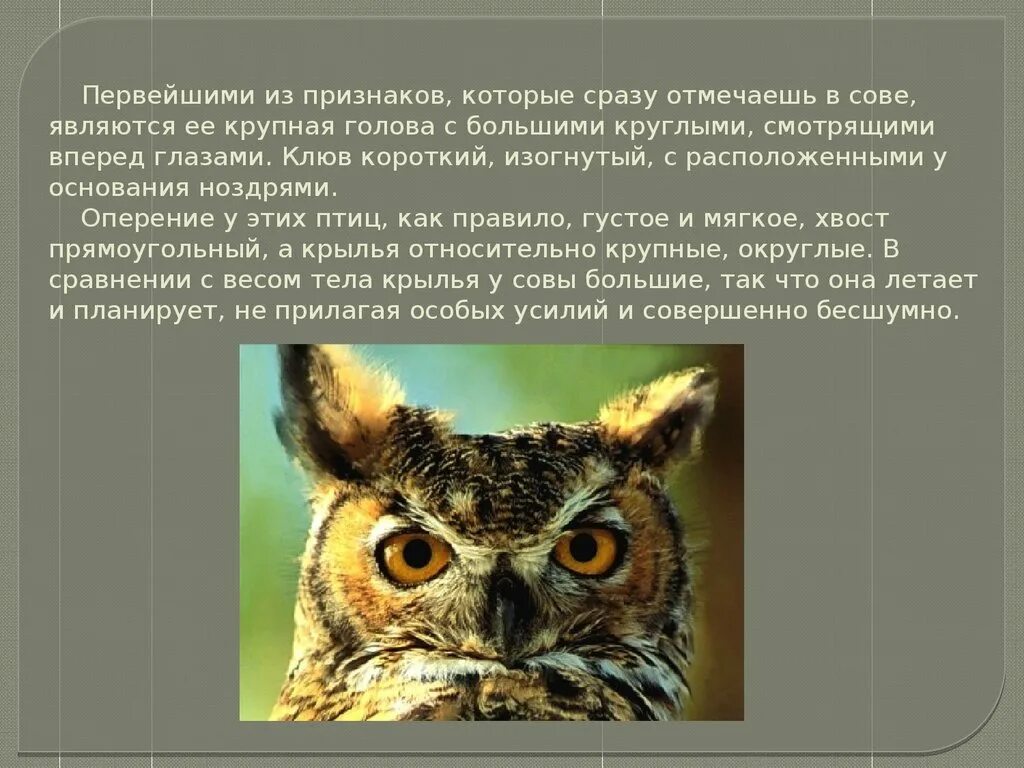 Первейшими из признаков, которые сразу отмечаешь в сове, являются ее крупная голова с большими круглыми, смотрящими вперед глазами. Клюв короткий, изогнутый, с расположенными у основания ноздрями.

Оперение у этих птиц, как правило, густое и мягкое, хвост прямоугольный, а крылья относительно крупные, округлые. В сравнении с весом тела крылья у совы большие, так что она летает и планирует, не прилагая особых усилий и совершенно бесшумно.